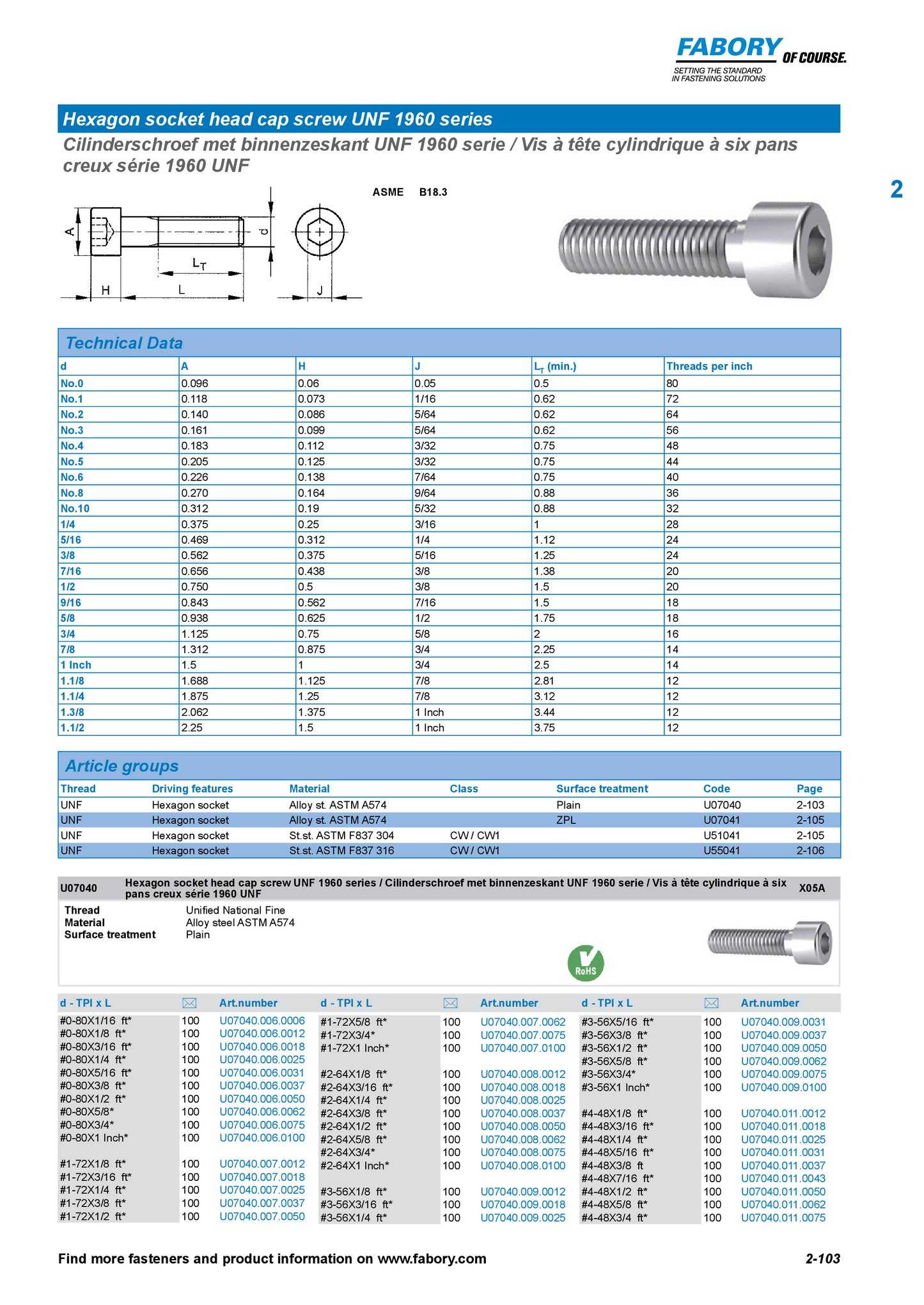 FABORY OF COURSE.
SETTING THE STANDARD IN FASTENING SOLUTIONS

Hexagon socket head cap screw UNF 1960 series

Cilinderschroef met binnenzeskant UNF 1960 serie / Vis à tête cylindrique à six pans creux série 1960 UNF

2

ASME B18.3

A d $L_T$ H L J

Technical Data

| d | A | H | J | $L_T$ (min.) | Threads per inch |
|---|---|---|---|---|---|
| No.0 | 0.096 | 0.06 | 0.05 | 0.5 | 80 |
| No.1 | 0.118 | 0.073 | 1/16 | 0.62 | 72 |
| No.2 | 0.140 | 0.086 | 5/64 | 0.62 | 64 |
| No.3 | 0.161 | 0.099 | 5/64 | 0.62 | 56 |
| No.4 | 0.183 | 0.112 | 3/32 | 0.75 | 48 |
| No.5 | 0.205 | 0.125 | 3/32 | 0.75 | 44 |
| No.6 | 0.226 | 0.138 | 7/64 | 0.75 | 40 |
| No.8 | 0.270 | 0.164 | 9/64 | 0.88 | 36 |
| No.10 | 0.312 | 0.19 | 5/32 | 0.88 | 32 |
| 1/4 | 0.375 | 0.25 | 3/16 | 1 | 28 |
| 5/16 | 0.469 | 0.312 | 1/4 | 1.12 | 24 |
| 3/8 | 0.562 | 0.375 | 5/16 | 1.25 | 24 |
| 7/16 | 0.656 | 0.438 | 3/8 | 1.38 | 20 |
| 1/2 | 0.750 | 0.5 | 3/8 | 1.5 | 20 |
| 9/16 | 0.843 | 0.562 | 7/16 | 1.5 | 18 |
| 5/8 | 0.938 | 0.625 | 1/2 | 1.75 | 18 |
| 3/4 | 1.125 | 0.75 | 5/8 | 2 | 16 |
| 7/8 | 1.312 | 0.875 | 3/4 | 2.25 | 14 |
| 1 Inch | 1.5 | 1 | 3/4 | 2.5 | 14 |
| 1.1/8 | 1.688 | 1.125 | 7/8 | 2.81 | 12 |
| 1.1/4 | 1.875 | 1.25 | 7/8 | 3.12 | 12 |
| 1.3/8 | 2.062 | 1.375 | 1 Inch | 3.44 | 12 |
| 1.1/2 | 2.25 | 1.5 | 1 Inch | 3.75 | 12 |

Article groups

| Thread | Driving features | Material | Class | Surface treatment | Code | Page |
|---|---|---|---|---|---|---|
| UNF | Hexagon socket | Alloy st. ASTM A574 | | Plain | U07040 | 2-103 |
| UNF | Hexagon socket | Alloy st. ASTM A574 | | ZPL | U07041 | 2-105 |
| UNF | Hexagon socket | St.st. ASTM F837 304 | CW / CW1 | | U51041 | 2-105 |
| UNF | Hexagon socket | St.st. ASTM F837 316 | CW / CW1 | | U55041 | 2-106 |

U07040 Hexagon socket head cap screw UNF 1960 series / Cilinderschroef met binnenzeskant UNF 1960 serie / Vis à tête cylindrique à six pans creux série 1960 UNF X05A

Thread Unified National Fine
Material Alloy steel ASTM A574
Surface treatment Plain

RoHS

| d - TPI x L | | Art.number |
|---|---|---|
| #0-80X1/16 ft* | 100 | U07040.006.0006 |
| #0-80X1/8 ft* | 100 | U07040.006.0012 |
| #0-80X3/16 ft* | 100 | U07040.006.0018 |
| #0-80X1/4 ft* | 100 | U07040.006.0025 |
| #0-80X5/16 ft* | 100 | U07040.006.0031 |
| #0-80X3/8 ft* | 100 | U07040.006.0037 |
| #0-80X1/2 ft* | 100 | U07040.006.0050 |
| #0-80X5/8* | 100 | U07040.006.0062 |
| #0-80X3/4* | 100 | U07040.006.0075 |
| #0-80X1 Inch* | 100 | U07040.006.0100 |
| #1-72X1/8 ft* | 100 | U07040.007.0012 |
| #1-72X3/16 ft* | 100 | U07040.007.0018 |
| #1-72X1/4 ft* | 100 | U07040.007.0025 |
| #1-72X3/8 ft* | 100 | U07040.007.0037 |
| #1-72X1/2 ft* | 100 | U07040.007.0050 |

| d - TPI x L | | Art.number |
|---|---|---|
| #1-72X5/8 ft* | 100 | U07040.007.0062 |
| #1-72X3/4* | 100 | U07040.007.0075 |
| #1-72X1 Inch* | 100 | U07040.007.0100 |
| #2-64X1/8 ft* | 100 | U07040.008.0012 |
| #2-64X3/16 ft* | 100 | U07040.008.0018 |
| #2-64X1/4 ft* | 100 | U07040.008.0025 |
| #2-64X3/8 ft* | 100 | U07040.008.0037 |
| #2-64X1/2 ft* | 100 | U07040.008.0050 |
| #2-64X5/8 ft* | 100 | U07040.008.0062 |
| #2-64X3/4* | 100 | U07040.008.0075 |
| #2-64X1 Inch* | 100 | U07040.008.0100 |
| #3-56X1/8 ft* | 100 | U07040.009.0012 |
| #3-56X3/16 ft* | 100 | U07040.009.0018 |
| #3-56X1/4 ft* | 100 | U07040.009.0025 |

| d - TPI x L | | Art.number |
|---|---|---|
| #3-56X5/16 ft* | 100 | U07040.009.0031 |
| #3-56X3/8 ft* | 100 | U07040.009.0037 |
| #3-56X1/2 ft* | 100 | U07040.009.0050 |
| #3-56X5/8 ft* | 100 | U07040.009.0062 |
| #3-56X3/4* | 100 | U07040.009.0075 |
| #3-56X1 Inch* | 100 | U07040.009.0100 |
| #4-48X1/8 ft* | 100 | U07040.011.0012 |
| #4-48X3/16 ft* | 100 | U07040.011.0018 |
| #4-48X1/4 ft* | 100 | U07040.011.0025 |
| #4-48X5/16 ft* | 100 | U07040.011.0031 |
| #4-48X3/8 ft | 100 | U07040.011.0037 |
| #4-48X7/16 ft* | 100 | U07040.011.0043 |
| #4-48X1/2 ft* | 100 | U07040.011.0050 |
| #4-48X5/8 ft* | 100 | U07040.011.0062 |
| #4-48X3/4 ft* | 100 | U07040.011.0075 |

Find more fasteners and product information on www.fabory.com 2-103